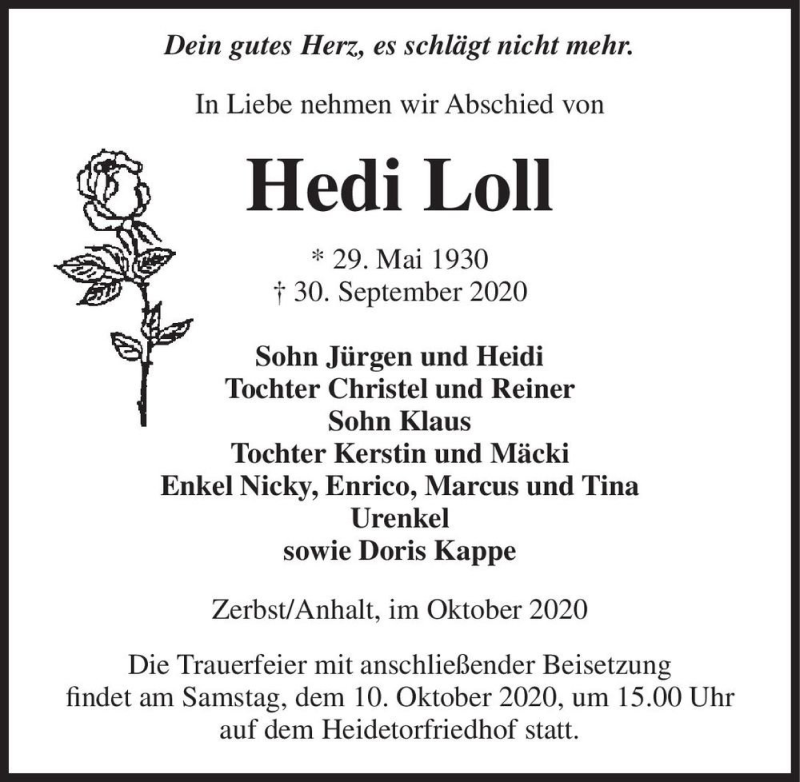 Dein gutes Herz, es schlägt nicht mehr.

In Liebe nehmen wir Abschied von

Hedi Loll

* 29. Mai 1930
† 30. September 2020

Sohn Jürgen und Heidi
Tochter Christel und Reiner
Sohn Klaus
Tochter Kerstin und Mäcki
Enkel Nicky, Enrico, Marcus und Tina
Urenkel
sowie Doris Kappe

Zerbst/Anhalt, im Oktober 2020

Die Trauerfeier mit anschließender Beisetzung findet am Samstag, dem 10. Oktober 2020, um 15.00 Uhr auf dem Heidetorfriedhof statt.